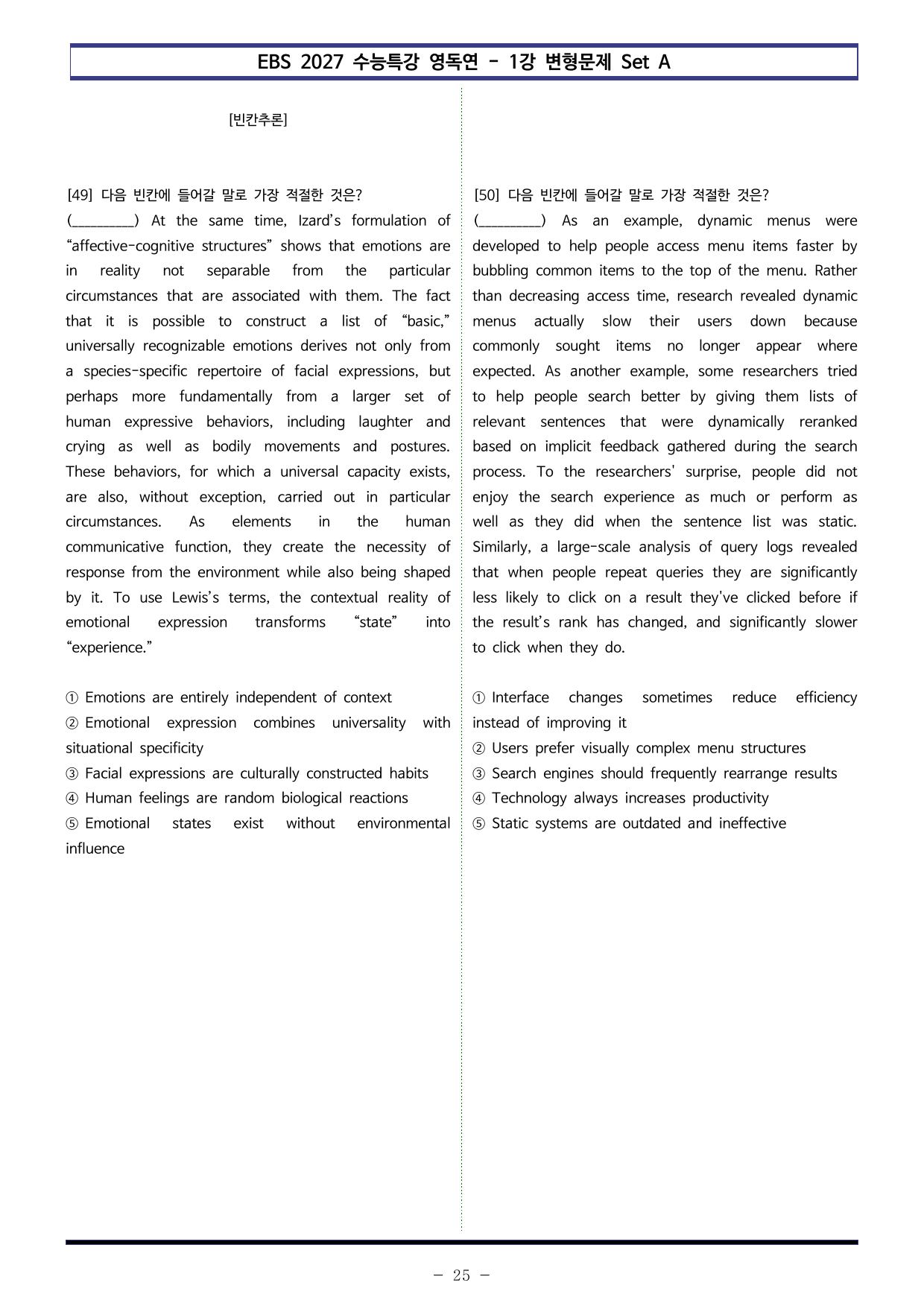 EBS 2027 수능특강 영독연 - 1강 변형문제 Set A

[빈칸추론]

[49] 다음 빈칸에 들어갈 말로 가장 적절한 것은?

(____) At the same time, Izard's formulation of "affective-cognitive structures" shows that emotions are in reality not separable from the particular circumstances that are associated with them. The fact that it is possible to construct a list of "basic," universally recognizable emotions derives not only from a species-specific repertoire of facial expressions, but perhaps more fundamentally from a larger set of human expressive behaviors, including laughter and crying as well as bodily movements and postures. These behaviors, for which a universal capacity exists, are also, without exception, carried out in particular circumstances. As elements in the human communicative function, they create the necessity of response from the environment while also being shaped by it. To use Lewis's terms, the contextual reality of emotional expression transforms "state" into "experience."

① Emotions are entirely independent of context
② Emotional expression combines universality with situational specificity
③ Facial expressions are culturally constructed habits
④ Human feelings are random biological reactions
⑤ Emotional states exist without environmental influence

[50] 다음 빈칸에 들어갈 말로 가장 적절한 것은?

(____) As an example, dynamic menus were developed to help people access menu items faster by bubbling common items to the top of the menu. Rather than decreasing access time, research revealed dynamic menus actually slow their users down because commonly sought items no longer appear where expected. As another example, some researchers tried to help people search better by giving them lists of relevant sentences that were dynamically reranked based on implicit feedback gathered during the search process. To the researchers' surprise, people did not enjoy the search experience as much or perform as well as they did when the sentence list was static. Similarly, a large-scale analysis of query logs revealed that when people repeat queries they are significantly less likely to click on a result they've clicked before if the result's rank has changed, and significantly slower to click when they do.

① Interface changes sometimes reduce efficiency instead of improving it
② Users prefer visually complex menu structures
③ Search engines should frequently rearrange results
④ Technology always increases productivity
⑤ Static systems are outdated and ineffective

- 25 -